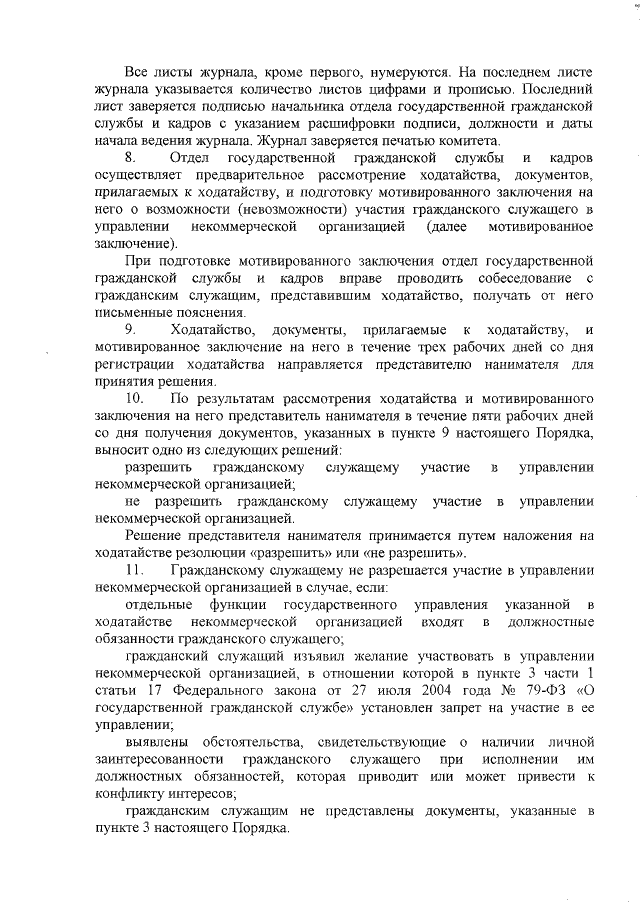 Все листы журнала, кроме первого, нумеруются. На последнем листе журнала указывается количество листов цифрами и прописью. Последний лист заверяется подписью начальника отдела государственной гражданской службы и кадров с указанием расшифровки подписи, должности и даты начала ведения журнала. Журнал заверяется печатью комитета.

8. Отдел государственной гражданской службы и кадров осуществляет предварительное рассмотрение ходатайства, документов, прилагаемых к ходатайству, и подготовку мотивированного заключения на него о возможности (невозможности) участия гражданского служащего в управлении некоммерческой организацией (далее мотивированное заключение).

При подготовке мотивированного заключения отдел государственной гражданской службы и кадров вправе проводить собеседование с гражданским служащим, представившим ходатайство, получать от него письменные пояснения.

9. Ходатайство, документы, прилагаемые к ходатайству, и мотивированное заключение на него в течение трех рабочих дней со дня регистрации ходатайства направляется представителю нанимателя для принятия решения.

10. По результатам рассмотрения ходатайства и мотивированного заключения на него представитель нанимателя в течение пяти рабочих дней со дня получения документов, указанных в пункте 9 настоящего Порядка, выносит одно из следующих решений:

разрешить гражданскому служащему участие в управлении некоммерческой организацией;

не разрешить гражданскому служащему участие в управлении некоммерческой организацией.

Решение представителя нанимателя принимается путем наложения на ходатайстве резолюции «разрешить» или «не разрешить».

11. Гражданскому служащему не разрешается участие в управлении некоммерческой организацией в случае, если:

отдельные функции государственного управления указанной в ходатайстве некоммерческой организацией входят в должностные обязанности гражданского служащего;

гражданский служащий изъявил желание участвовать в управлении некоммерческой организацией, в отношении которой в пункте 3 части 1 статьи 17 Федерального закона от 27 июля 2004 года № 79-ФЗ «О государственной гражданской службе» установлен запрет на участие в ее управлении;

выявлены обстоятельства, свидетельствующие о наличии личной заинтересованности гражданского служащего при исполнении им должностных обязанностей, которая приводит или может привести к конфликту интересов;

гражданским служащим не представлены документы, указанные в пункте 3 настоящего Порядка.